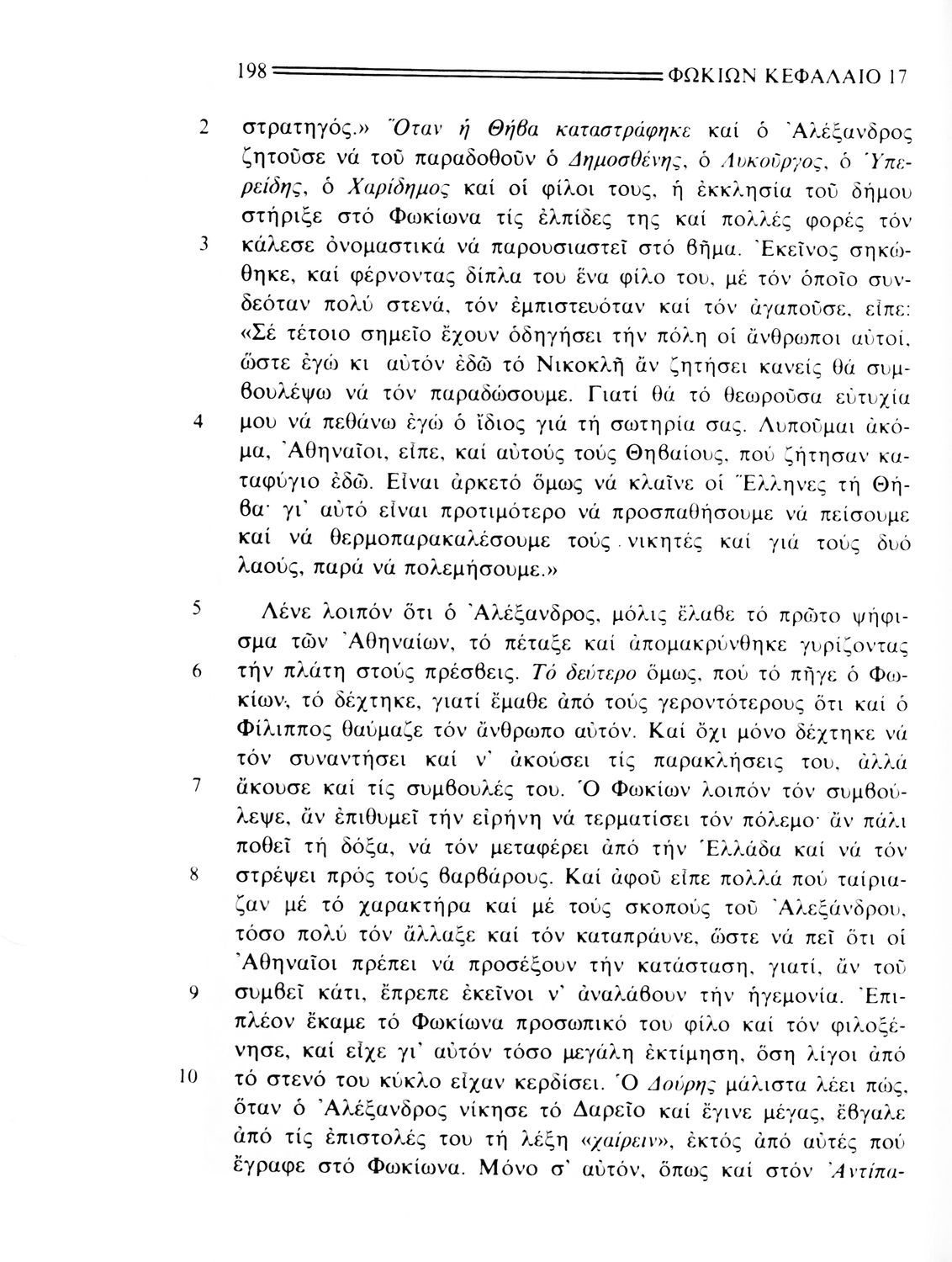 198 ΦΩΚΙΩΝ ΚΕΦΑΛΑΙΟ 17

2 στρατηγός.» Ὅταν ἡ Θήβα καταστράφηκε καί ὁ Ἀλέξανδρος ζητοῦσε νά τοῦ παραδοθοῦν ὁ Δημοσθένης, ὁ Λυκοῦργος, ὁ Ὑπερείδης, ὁ Χαρίδημος καί οἱ φίλοι τους, ἡ ἐκκλησία τοῦ δήμου στήριξε στό Φωκίωνα τίς ἐλπίδες της καί πολλές φορές τόν 3 κάλεσε ὀνομαστικά νά παρουσιαστεῖ στό βῆμα. Ἐκεῖνος σηκώθηκε, καί φέρνοντας δίπλα του ἕνα φίλο του, μέ τόν ὁποῖο συνδεόταν πολύ στενά, τόν ἐμπιστευόταν καί τόν ἀγαποῦσε, εἶπε: «Σέ τέτοιο σημεῖο ἔχουν ὁδηγήσει τήν πόλη οἱ ἄνθρωποι αὐτοί, ὥστε ἐγώ κι αὐτόν ἐδῶ τό Νικοκλῆ ἄν ζητήσει κανείς θά συμβουλέψω νά τόν παραδώσουμε. Γιατί θά τό θεωροῦσα εὐτυχία 4 μου νά πεθάνω ἐγώ ὁ ἴδιος γιά τή σωτηρία σας. Λυποῦμαι ἀκόμα, Ἀθηναῖοι, εἶπε, καί αὐτούς τούς Θηβαίους, πού ζήτησαν καταφύγιο ἐδῶ. Εἶναι ἀρκετό ὅμως νά κλαῖνε οἱ Ἕλληνες τή Θήβα· γι' αὐτό εἶναι προτιμότερο νά προσπαθήσουμε νά πείσουμε καί νά θερμοπαρακαλέσουμε τούς νικητές καί γιά τούς δυό λαούς, παρά νά πολεμήσουμε.»

5 Λένε λοιπόν ὅτι ὁ Ἀλέξανδρος, μόλις ἔλαβε τό πρῶτο ψήφισμα τῶν Ἀθηναίων, τό πέταξε καί ἀπομακρύνθηκε γυρίζοντας 6 τήν πλάτη στούς πρέσβεις. Τό δεύτερο ὅμως, πού τό πῆγε ὁ Φωκίων, τό δέχτηκε, γιατί ἔμαθε ἀπό τούς γεροντότερους ὅτι καί ὁ Φίλιππος θαύμαζε τόν ἄνθρωπο αὐτόν. Καί ὄχι μόνο δέχτηκε νά τόν συναντήσει καί ν' ἀκούσει τίς παρακλήσεις του, ἀλλά 7 ἄκουσε καί τίς συμβουλές του. Ὁ Φωκίων λοιπόν τόν συμβούλεψε, ἄν ἐπιθυμεῖ τήν εἰρήνη νά τερματίσει τόν πόλεμο· ἄν πάλι ποθεῖ τή δόξα, νά τόν μεταφέρει ἀπό τήν Ἑλλάδα καί νά τόν 8 στρέψει πρός τούς βαρβάρους. Καί ἀφοῦ εἶπε πολλά πού ταίριαζαν μέ τό χαρακτήρα καί μέ τούς σκοπούς τοῦ Ἀλεξάνδρου, τόσο πολύ τόν ἄλλαξε καί τόν καταπράυνε, ὥστε νά πεῖ ὅτι οἱ Ἀθηναῖοι πρέπει νά προσέξουν τήν κατάσταση, γιατί, ἄν τοῦ 9 συμβεῖ κάτι, ἔπρεπε ἐκεῖνοι ν' ἀναλάβουν τήν ἡγεμονία. Ἐπιπλέον ἔκαμε τό Φωκίωνα προσωπικό του φίλο καί τόν φιλοξένησε, καί εἶχε γι' αὐτόν τόσο μεγάλη ἐκτίμηση, ὅση λίγοι ἀπό 10 τό στενό του κύκλο εἶχαν κερδίσει. Ὁ Δούρης μάλιστα λέει πώς, ὅταν ὁ Ἀλέξανδρος νίκησε τό Δαρεῖο καί ἔγινε μέγας, ἔβγαλε ἀπό τίς ἐπιστολές του τή λέξη «χαίρειν», ἐκτός ἀπό αὐτές πού ἔγραφε στό Φωκίωνα. Μόνο σ' αὐτόν, ὅπως καί στόν Ἀντίπα-